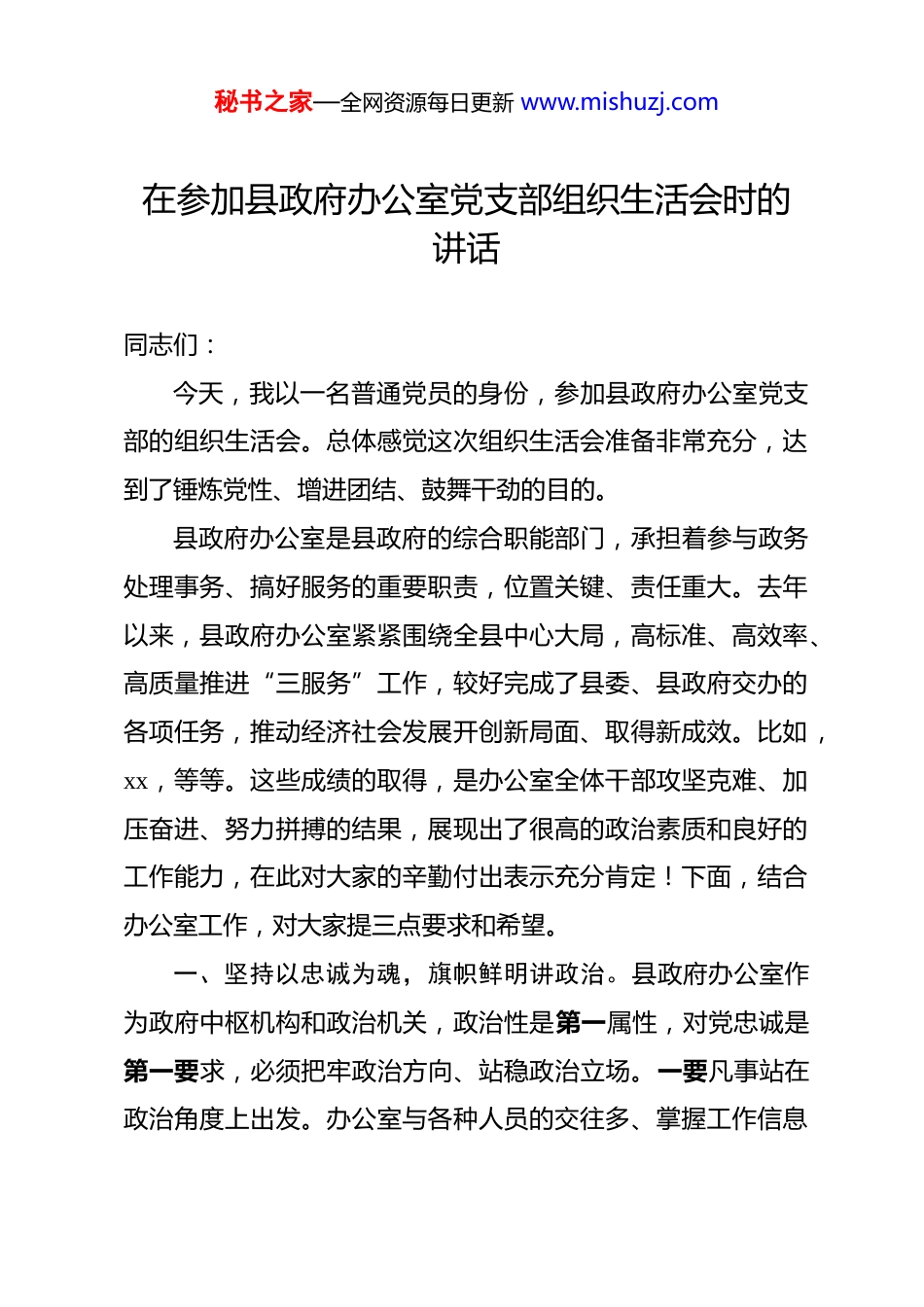 秘书之家—全网资源每日更新 www.mishuzj.com

在参加县政府办公室党支部组织生活会时的讲话

同志们：

今天，我以一名普通党员的身份，参加县政府办公室党支部的组织生活会。总体感觉这次组织生活会准备非常充分，达到了锤炼党性、增进团结、鼓舞干劲的目的。

县政府办公室是县政府的综合职能部门，承担着参与政务处理事务、搞好服务的重要职责，位置关键、责任重大。去年以来，县政府办公室紧紧围绕全县中心大局，高标准、高效率、高质量推进“三服务”工作，较好完成了县委、县政府交办的各项任务，推动经济社会发展开创新局面、取得新成效。比如，xx，等等。这些成绩的取得，是办公室全体干部攻坚克难、加压奋进、努力拼搏的结果，展现出了很高的政治素质和良好的工作能力，在此对大家的辛勤付出表示充分肯定！下面，结合办公室工作，对大家提三点要求和希望。

一、坚持以忠诚为魂，旗帜鲜明讲政治。县政府办公室作为政府中枢机构和政治机关，政治性是第一属性，对党忠诚是第一要求，必须把牢政治方向、站稳政治立场。一要凡事站在政治角度上出发。办公室与各种人员的交往多、掌握工作信息